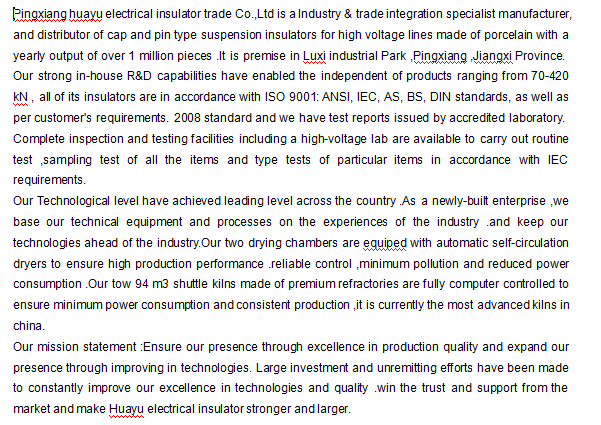 Pingxiang huayu electrical insulator trade Co.,Ltd is a Industry & trade integration specialist manufacturer, and distributor of cap and pin type suspension insulators for high voltage lines made of porcelain with a yearly output of over 1 million pieces .It is premise in Luxi industrial Park ,Pingxiang ,Jiangxi Province. Our strong in-house R&D capabilities have enabled the independent of products ranging from 70-420 kN , all of its insulators are in accordance with ISO 9001: ANSI, IEC, AS, BS, DIN standards, as well as per customer's requirements. 2008 standard and we have test reports issued by accredited laboratory. Complete inspection and testing facilities including a high-voltage lab are available to carry out routine test ,sampling test of all the items and type tests of particular items in accordance with IEC requirements.
Our Technological level have achieved leading level across the country .As a newly-built enterprise ,we base our technical equipment and processes on the experiences of the industry .and keep our technologies ahead of the industry.Our two drying chambers are equiped with automatic self-circulation dryers to ensure high production performance .reliable control ,minimum pollution and reduced power consumption .Our tow 94 m3 shuttle kilns made of premium refractories are fully computer controlled to ensure minimum power consumption and consistent production ,it is currently the most advanced kilns in china.
Our mission statement :Ensure our presence through excellence in production quality and expand our presence through improving in technologies. Large investment and unremitting efforts have been made to constantly improve our excellence in technologies and quality .win the trust and support from the market and make Huayu electrical insulator stronger and larger.